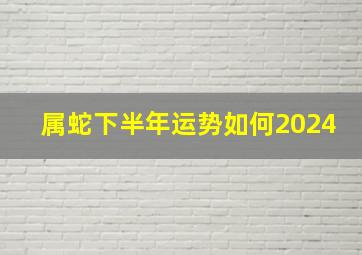 属蛇下半年运势如何2024